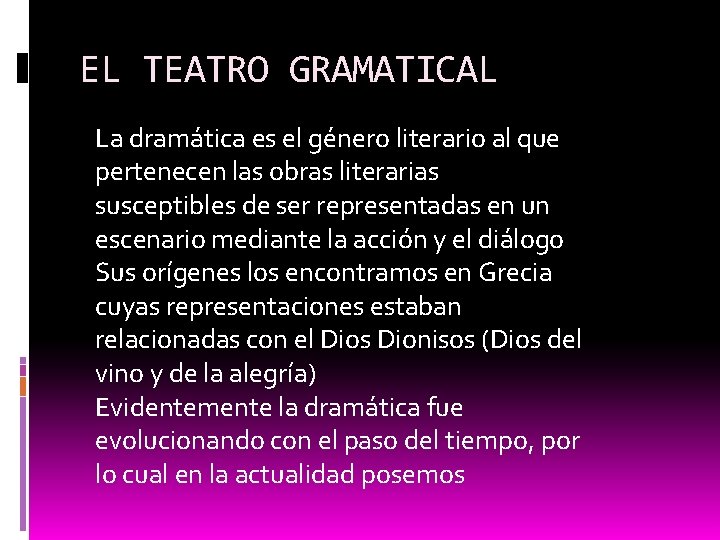 EL TEATRO GRAMATICAL

La dramática es el género literario al que pertenecen las obras literarias susceptibles de ser representadas en un escenario mediante la acción y el diálogo
Sus orígenes los encontramos en Grecia cuyas representaciones estaban relacionadas con el Dios Dionisos (Dios del vino y de la alegría)
Evidentemente la dramática fue evolucionando con el paso del tiempo, por lo cual en la actualidad posemos